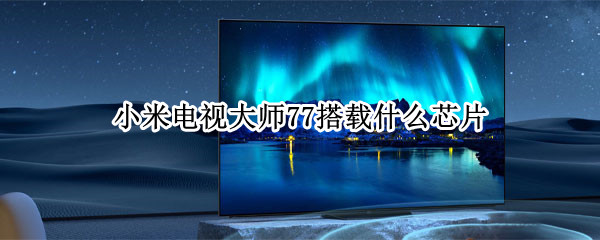 小米电视大师77搭载什么芯片